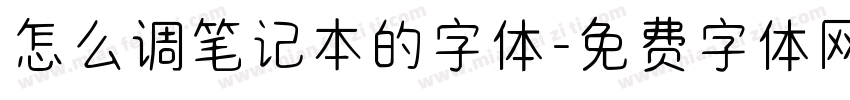 怎么调笔记本的字体-免费字体网